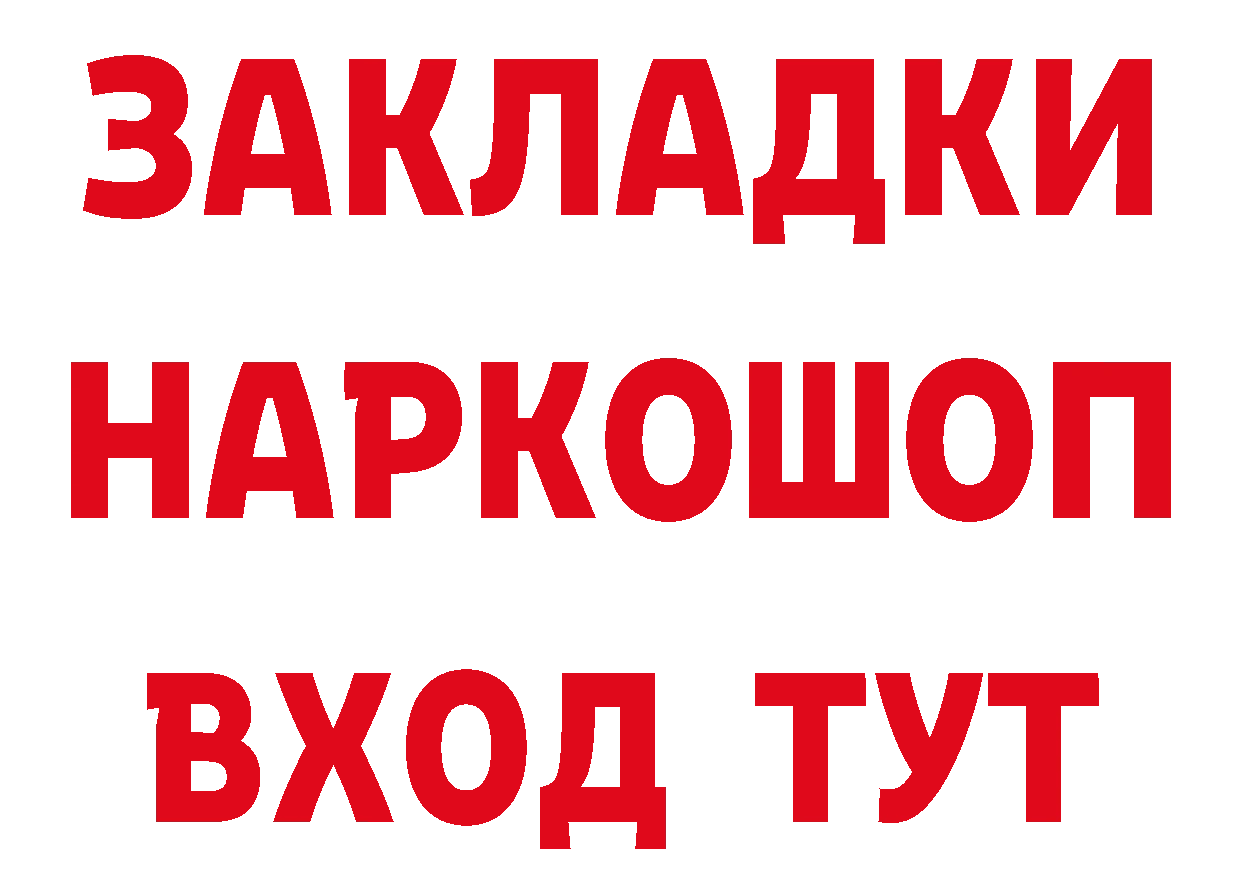 ЗАКЛАДКИ НАРКОШОП ВХОД ТУТ